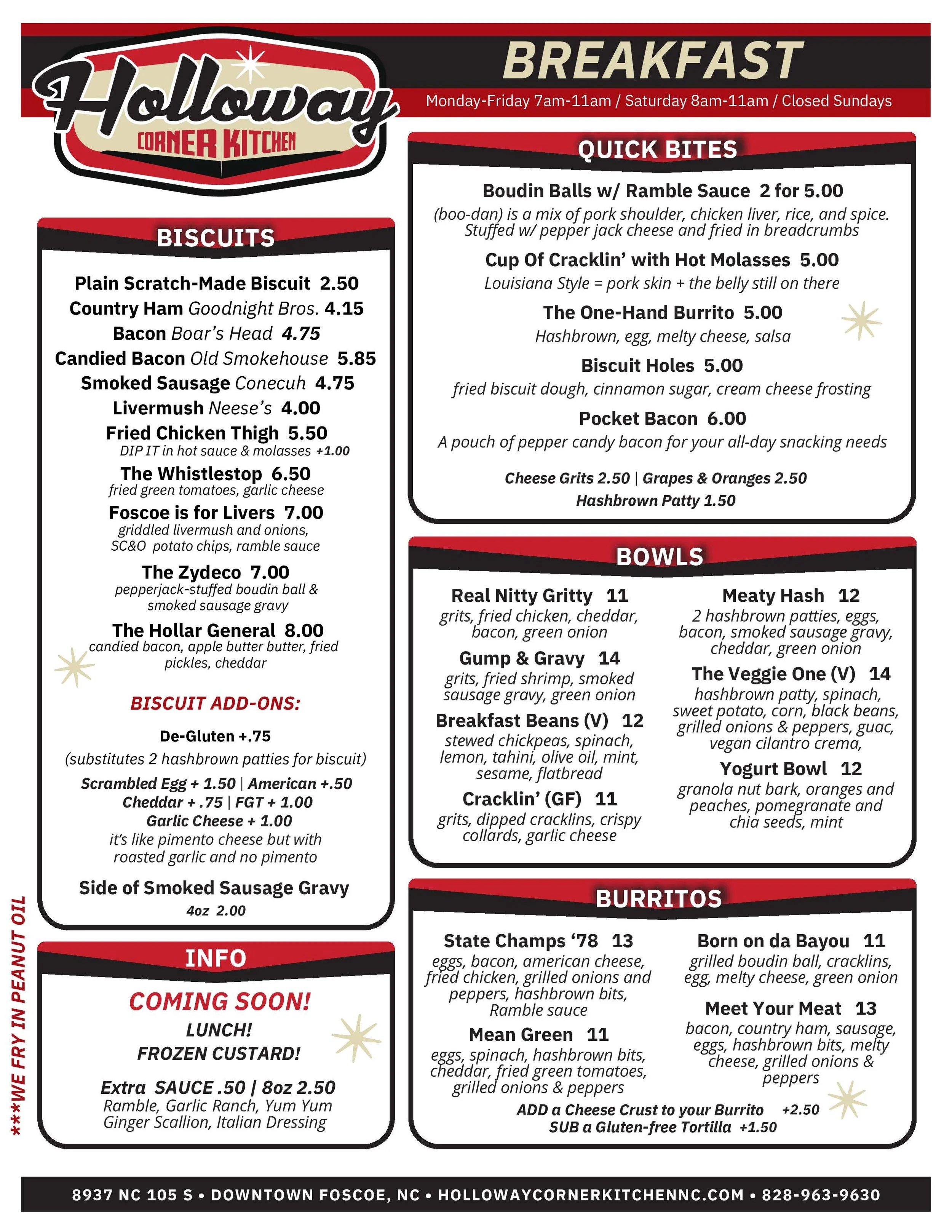 Holloway
CORNER KITCHEN

BREAKFAST
Monday-Friday 7am-11am / Saturday 8am-11am / Closed Sundays

BISCUITS

Plain Scratch-Made Biscuit 2.50
Country Ham Goodnight Bros. 4.15
Bacon Boar's Head 4.75
Candied Bacon Old Smokehouse 5.85
Smoked Sausage Conecuh 4.75
Livermush Neese's 4.00
Fried Chicken Thigh 5.50
DIP IT in hot sauce & molasses +1.00
The Whistlestop 6.50
fried green tomatoes, garlic cheese
Foscoe is for Livers 7.00
griddled livermush and onions, SC&O potato chips, ramble sauce
The Zydeco 7.00
pepperjack-stuffed boudin ball & smoked sausage gravy
The Hollar General 8.00
candied bacon, apple butter butter, fried pickles, cheddar

BISCUIT ADD-ONS:
De-Gluten +.75
(substitutes 2 hashbrown patties for biscuit)
Scrambled Egg + 1.50 | American +.50
Cheddar + .75 | FGT + 1.00
Garlic Cheese + 1.00
it's like pimento cheese but with roasted garlic and no pimento
Side of Smoked Sausage Gravy
4oz 2.00

INFO
COMING SOON!
LUNCH!
FROZEN CUSTARD!
Extra SAUCE .50 | 8oz 2.50
Ramble, Garlic Ranch, Yum Yum
Ginger Scallion, Italian Dressing

***WE FRY IN PEANUT OIL

QUICK BITES

Boudin Balls w/ Ramble Sauce 2 for 5.00
(boo-dan) is a mix of pork shoulder, chicken liver, rice, and spice. Stuffed w/ pepper jack cheese and fried in breadcrumbs
Cup Of Cracklin' with Hot Molasses 5.00
Louisiana Style = pork skin + the belly still on there
The One-Hand Burrito 5.00
Hashbrown, egg, melty cheese, salsa
Biscuit Holes 5.00
fried biscuit dough, cinnamon sugar, cream cheese frosting
Pocket Bacon 6.00
A pouch of pepper candy bacon for your all-day snacking needs
Cheese Grits 2.50 | Grapes & Oranges 2.50
Hashbrown Patty 1.50

BOWLS

Real Nitty Gritty 11
grits, fried chicken, cheddar, bacon, green onion
Gump & Gravy 14
grits, fried shrimp, smoked sausage gravy, green onion
Breakfast Beans (V) 12
stewed chickpeas, spinach, lemon, tahini, olive oil, mint, sesame, flatbread
Cracklin' (GF) 11
grits, dipped cracklins, crispy collards, garlic cheese

Meaty Hash 12
2 hashbrown patties, eggs, bacon, smoked sausage gravy, cheddar, green onion
The Veggie One (V) 14
hashbrown patty, spinach, sweet potato, corn, black beans, grilled onions & peppers, guac, vegan cilantro crema,
Yogurt Bowl 12
granola nut bark, oranges and peaches, pomegranate and chia seeds, mint

BURRITOS

State Champs '78 13
eggs, bacon, american cheese, fried chicken, grilled onions and peppers, hashbrown bits, Ramble sauce
Mean Green 11
eggs, spinach, hashbrown bits, cheddar, fried green tomatoes, grilled onions & peppers

Born on da Bayou 11
grilled boudin ball, cracklins, egg, melty cheese, green onion
Meet Your Meat 13
bacon, country ham, sausage, eggs, hashbrown bits, melty cheese, grilled onions & peppers

ADD a Cheese Crust to your Burrito +2.50
SUB a Gluten-free Tortilla +1.50

8937 NC 105 S • DOWNTOWN FOSCOE, NC • HOLLOWAYCORNERKITCHENNC.COM • 828-963-9630